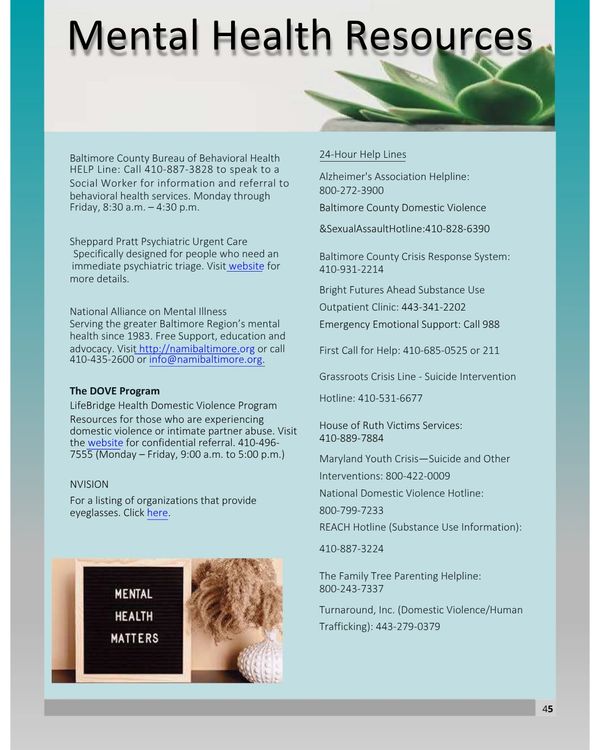 Mental Health Resources

Baltimore County Bureau of Behavioral Health HELP Line: Call 410-887-3828 to speak to a Social Worker for information and referral to behavioral health services. Monday through Friday, 8:30 a.m. – 4:30 p.m.

Sheppard Pratt Psychiatric Urgent Care
Specifically designed for people who need an immediate psychiatric triage. Visit website for more details.

National Alliance on Mental Illness
Serving the greater Baltimore Region's mental health since 1983. Free Support, education and advocacy. Visit http://namibaltimore.org or call 410-435-2600 or info@namibaltimore.org.

The DOVE Program
LifeBridge Health Domestic Violence Program
Resources for those who are experiencing domestic violence or intimate partner abuse. Visit the website for confidential referral. 410-496-7555 (Monday – Friday, 9:00 a.m. to 5:00 p.m.)

NVISION
For a listing of organizations that provide eyeglasses. Click here.

MENTAL HEALTH MATTERS

24-Hour Help Lines

Alzheimer's Association Helpline: 800-272-3900

Baltimore County Domestic Violence &SexualAssaultHotline:410-828-6390

Baltimore County Crisis Response System: 410-931-2214

Bright Futures Ahead Substance Use Outpatient Clinic: 443-341-2202

Emergency Emotional Support: Call 988

First Call for Help: 410-685-0525 or 211

Grassroots Crisis Line - Suicide Intervention Hotline: 410-531-6677

House of Ruth Victims Services: 410-889-7884

Maryland Youth Crisis—Suicide and Other Interventions: 800-422-0009

National Domestic Violence Hotline: 800-799-7233

REACH Hotline (Substance Use Information): 410-887-3224

The Family Tree Parenting Helpline: 800-243-7337

Turnaround, Inc. (Domestic Violence/Human Trafficking): 443-279-0379

45